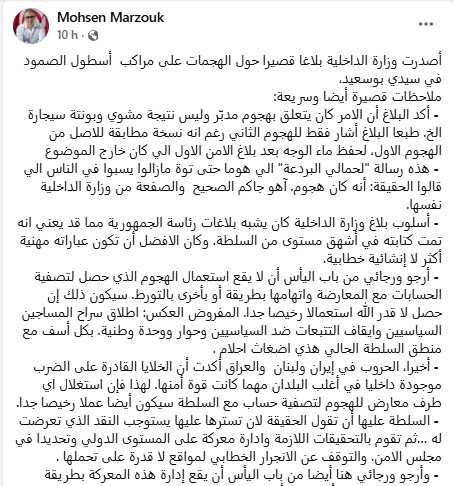 Mohsen Marzouk
10 h ·

أصدرت وزارة الداخلية بلاغا قصيرا حول الهجمات على مراكب أسطول الصمود في سيدي بوسعيد.
ملاحظات قصيرة أيضا وسريعة:
- أكد البلاغ أن الامر كان يتعلق بهجوم مدبّر وليس نتيجة مشوي وبونتة سيجارة الخ. طبعا البلاغ أشار فقط للهجوم الثاني رغم انه نسخة مطابقة للاصل من الهجوم الاول، لحفظ ماء الوجه بعد بلاغ الامن الاول الي كان خارج الموضوع
- هذه رسالة "لحمالي البردعة" الي هوما حتى توة مازالوا يسبوا في الناس الي قالوا الحقيقة: أنه كان هجوم. آهو جاكم الصحيح والصفعة من وزارة الداخلية نفسها.
- أسلوب بلاغ وزارة الداخلية كان يشبه بلاغات رئاسة الجمهورية مما قد يعني انه تمت كتابته في أشهق مستوى من السلطة. وكان الافضل أن تكون عباراته مهنية أكثر لا إنشائية خطابية.
- أرجو ورجائي من باب اليأس أن لا يقع استعمال الهجوم الذي حصل لتصفية الحسابات مع المعارضة واتهامها بطريقة أو بأخرى بالتورط. سيكون ذلك إن حصل لا قدر الله استعمالا رخيصا جدا. المفروض العكس: اطلاق سراح المساجين السياسيين وايقاف التتبعات ضد السياسيين وحوار ووحدة وطنية. بكل أسف مع منطق السلطة الحالي هذي اضغاث احلام .
- أخيرا، الحروب في إيران ولبنان والعراق أكدت أن الخلايا القادرة على الضرب موجودة داخليا في أغلب البلدان مهما كانت قوة أمنها. لهذا فإن استغلال اي طرف معارض للهجوم لتصفية حساب مع السلطة سيكون أيضا عملا رخيصا جدا.
- السلطة عليها أن تقول الحقيقة لان تسترها عليها يستوجب النقد الذي تعرضت له ...ثم تقوم بالتحقيقات اللازمة وادارة معركة على المستوى الدولي وتحديدا في مجلس الامن. والتوقف عن الانجرار الخطابي لمواقع لا قدرة على تحملها .
- وأرجو ورجائي هنا أيضا من باب اليأس أن يقع إدارة هذه المعركة بطريقة